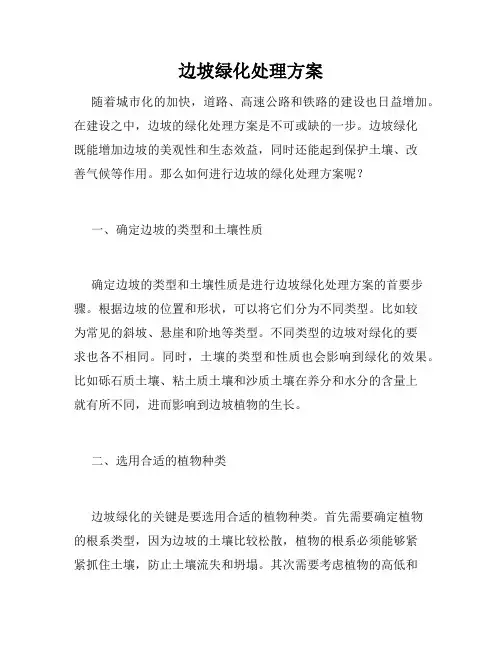 边坡绿化处理方案

随着城市化的加快，道路、高速公路和铁路的建设也日益增加。在建设之中，边坡的绿化处理方案是不可或缺的一步。边坡绿化既能增加边坡的美观性和生态效益，同时还能起到保护土壤、改善气候等作用。那么如何进行边坡的绿化处理方案呢？

一、确定边坡的类型和土壤性质

确定边坡的类型和土壤性质是进行边坡绿化处理方案的首要步骤。根据边坡的位置和形状，可以将它们分为不同类型。比如较为常见的斜坡、悬崖和阶地等类型。不同类型的边坡对绿化的要求也各不相同。同时，土壤的类型和性质也会影响到绿化的效果。比如砾石质土壤、粘土质土壤和沙质土壤在养分和水分的含量上就有所不同，进而影响到边坡植物的生长。

二、选用合适的植物种类

边坡绿化的关键是要选用合适的植物种类。首先需要确定植物的根系类型，因为边坡的土壤比较松散，植物的根系必须能够紧紧抓住土壤，防止土壤流失和坍塌。其次需要考虑植物的高低和